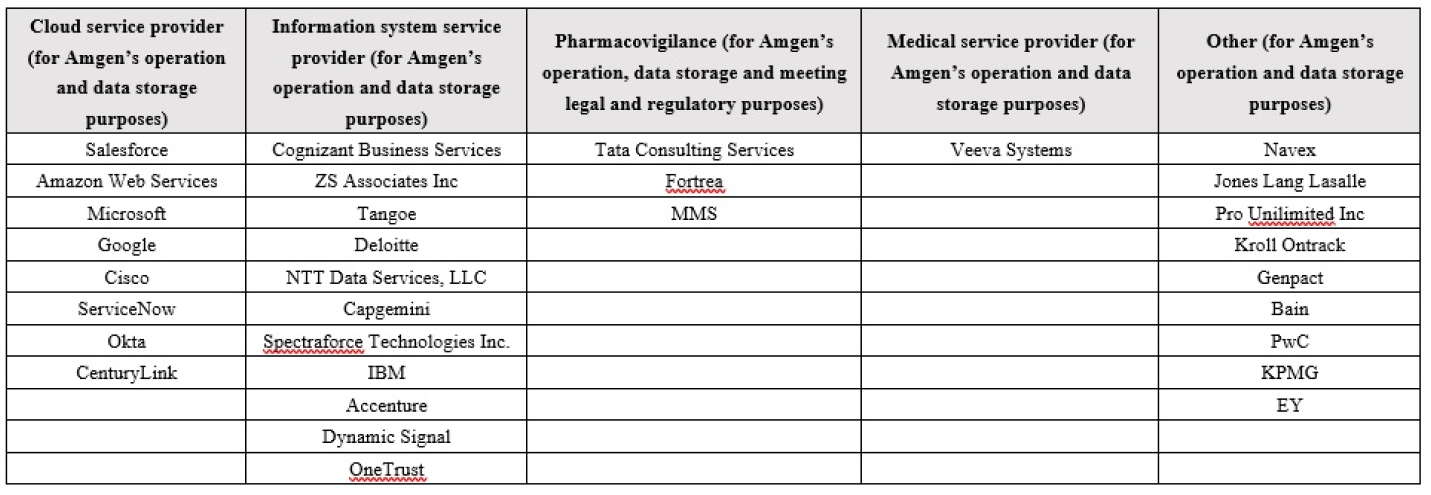 | Cloud service provider (for Amgen's operation and data storage purposes) | Information system service provider (for Amgen's operation and data storage purposes) | Pharmacovigilance (for Amgen's operation, data storage and meeting legal and regulatory purposes) | Medical service provider (for Amgen's operation and data storage purposes) | Other (for Amgen's operation and data storage purposes) |
|---|---|---|---|---|
| Salesforce | Cognizant Business Services | Tata Consulting Services | Veeva Systems | Navex |
| Amazon Web Services | ZS Associates Inc | Fortrea | | Jones Lang Lasalle |
| Microsoft | Tangoe | MMS | | Pro Unilimited Inc |
| Google | Deloitte | | | Kroll Ontrack |
| Cisco | NTT Data Services, LLC | | | Genpact |
| ServiceNow | Capgemini | | | Bain |
| Okta | Spectraforce Technologies Inc. | | | PwC |
| CenturyLink | IBM | | | KPMG |
| | Accenture | | | EY |
| | Dynamic Signal | | | |
| | OneTrust | | | |